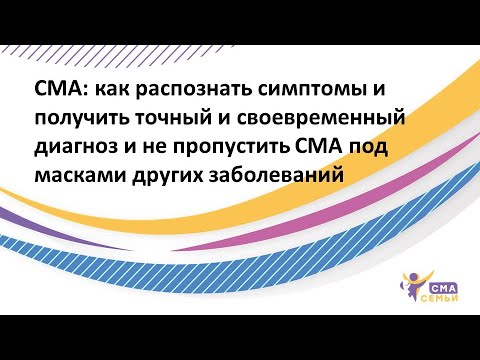 СМА: как распознать симптомы и получить точный и своевременный диагноз и не пропустить СМА под масками других заболеваний

СМА
СЕМЬИ